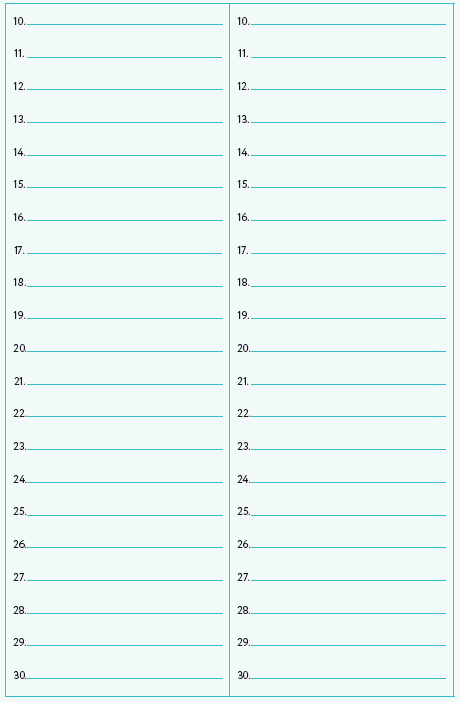 10.
11.
12.
13.
14.
15.
16.
17.
18.
19.
20.
21.
22.
23.
24.
25.
26.
27.
28.
29.
30.

10.
11.
12.
13.
14.
15.
16.
17.
18.
19.
20.
21.
22.
23.
24.
25.
26.
27.
28.
29.
30.